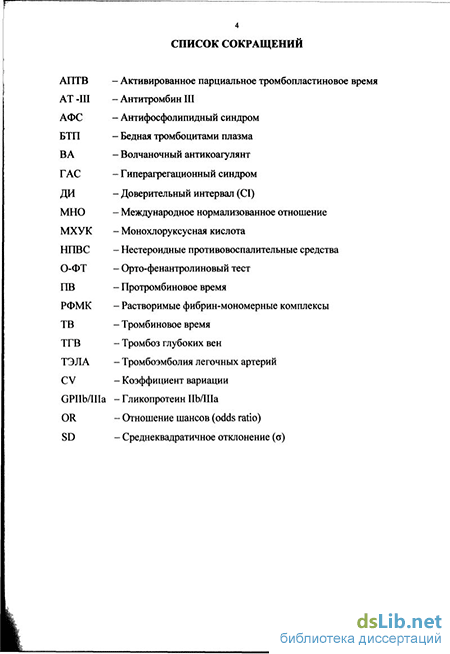 4

СПИСОК СОКРАЩЕНИЙ

АПТВ – Активированное парциальное тромбопластиновое время
АТ -III – Антитромбин III
АФС – Антифосфолипидный синдром
БТП – Бедная тромбоцитами плазма
ВА – Волчаночный антикоагулянт
ГАС – Гиперагрегационный синдром
ДИ – Доверительный интервал (CI)
МНО – Международное нормализованное отношение
МХУК – Монохлоруксусная кислота
НПВС – Нестероидные противовоспалительные средства
О-ФТ – Орто-фенантролиновый тест
ПВ – Протромбиновое время
РФМК – Растворимые фибрин-мономерные комплексы
ТВ – Тромбиновое время
ТГВ – Тромбоз глубоких вен
ТЭЛА – Тромбоэмболия легочных артерий
CV – Коэффициент вариации
GPIIb/IIIa – Гликопротеин IIb/IIIa
OR – Отношение шансов (odds ratio)
SD – Среднеквадратичное отклонение (σ)

dsLib.net
библиотека диссертаций